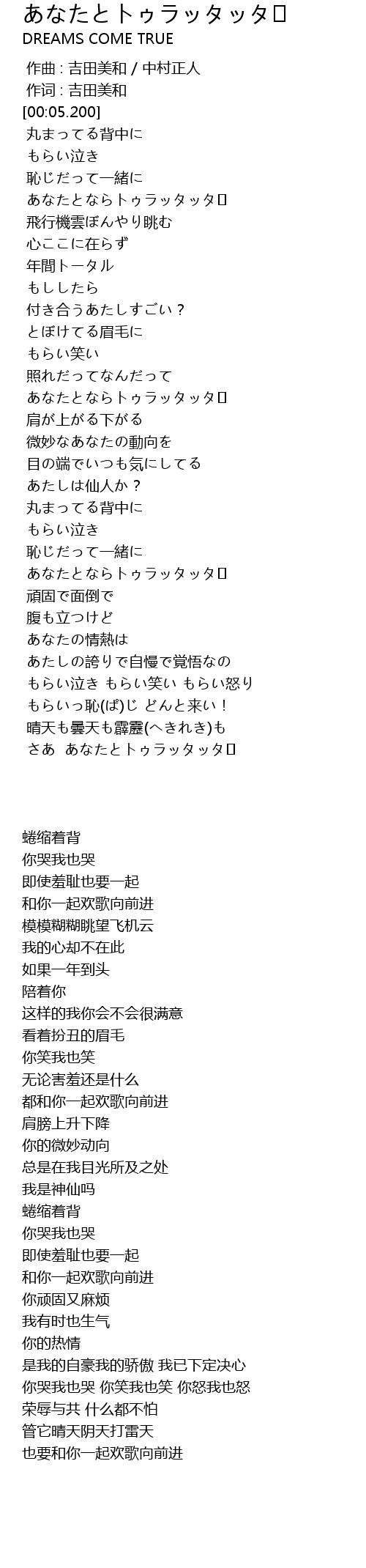 あなたとトゥラッタッタ♪
DREAMS COME TRUE

作曲 : 吉田美和 / 中村正人
作词 : 吉田美和
[00:05.200]
丸まってる背中に
もらい泣き
恥じだって一緒に
あなたとならトゥラッタッタ♪
飛行機雲ぼんやり眺む
心ここに在らず
年間トータル
もししたら
付き合うあたしすごい？
とぼけてる眉毛に
もらい笑い
照れだってなんだって
あなたとならトゥラッタッタ♪
肩が上がる下がる
微妙なあなたの動向を
目の端でいつも気にしてる
あたしは仙人か？
丸まってる背中に
もらい泣き
恥じだって一緒に
あなたとならトゥラッタッタ♪
頑固で面倒で
腹も立つけど
あなたの情熱は
あたしの誇りで自慢で覚悟なの
もらい泣き もらい笑い もらい怒り
もらいっ恥(ぱ)じ どんと来い！
晴天も曇天も霹靂(へきれき)も
さあ あなたとトゥラッタッタ♪

蜷缩着背
你哭我也哭
即使羞耻也要一起
和你一起欢歌向前进
模模糊糊眺望飞机云
我的心却不在此
如果一年到头
陪着你
这样的我你会不会很满意
看着扮丑的眉毛
你笑我也笑
无论害羞还是什么
都和你一起欢歌向前进
肩膀上升下降
你的微妙动向
总是在我目光所及之处
我是神仙吗
蜷缩着背
你哭我也哭
即使羞耻也要一起
和你一起欢歌向前进
你顽固又麻烦
我有时也生气
你的热情
是我的自豪我的骄傲 我已下定决心
你哭我也哭 你笑我也笑 你怒我也怒
荣辱与共 什么都不怕
管它晴天阴天打雷天
也要和你一起欢歌向前进